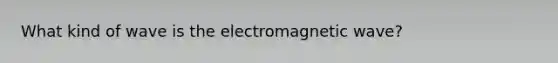 What kind of wave is the electromagnetic wave?